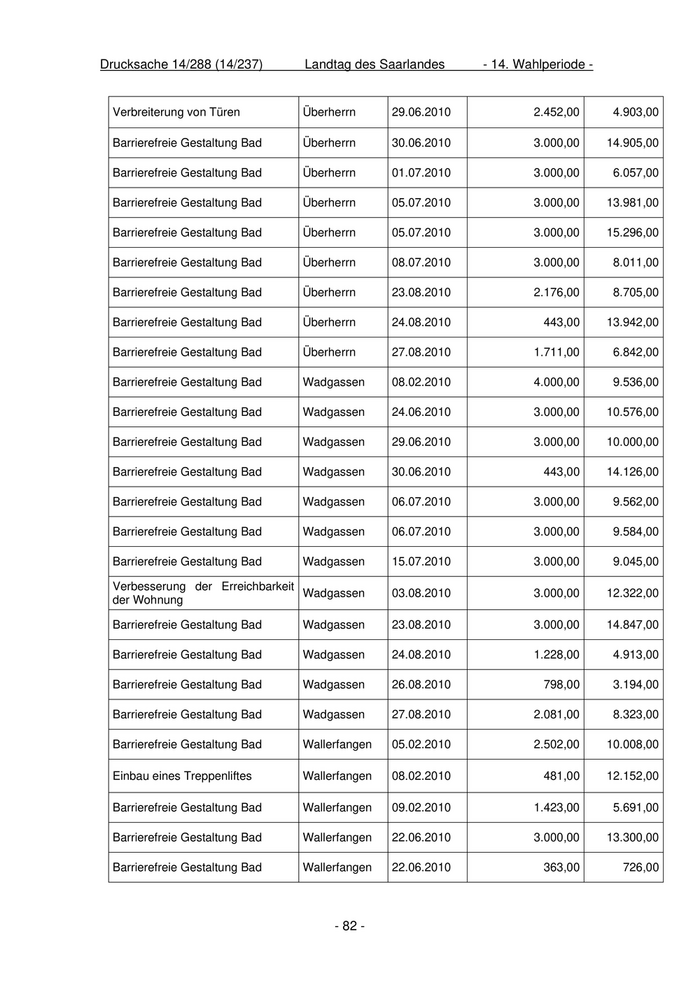 Drucksache 14/288 (14/237) Landtag des Saarlandes - 14. Wahlperiode -

| | | | | |
|---|---|---|---|---|
| Verbreiterung von Türen | Überherrn | 29.06.2010 | 2.452,00 | 4.903,00 |
| Barrierefreie Gestaltung Bad | Überherrn | 30.06.2010 | 3.000,00 | 14.905,00 |
| Barrierefreie Gestaltung Bad | Überherrn | 01.07.2010 | 3.000,00 | 6.057,00 |
| Barrierefreie Gestaltung Bad | Überherrn | 05.07.2010 | 3.000,00 | 13.981,00 |
| Barrierefreie Gestaltung Bad | Überherrn | 05.07.2010 | 3.000,00 | 15.296,00 |
| Barrierefreie Gestaltung Bad | Überherrn | 08.07.2010 | 3.000,00 | 8.011,00 |
| Barrierefreie Gestaltung Bad | Überherrn | 23.08.2010 | 2.176,00 | 8.705,00 |
| Barrierefreie Gestaltung Bad | Überherrn | 24.08.2010 | 443,00 | 13.942,00 |
| Barrierefreie Gestaltung Bad | Überherrn | 27.08.2010 | 1.711,00 | 6.842,00 |
| Barrierefreie Gestaltung Bad | Wadgassen | 08.02.2010 | 4.000,00 | 9.536,00 |
| Barrierefreie Gestaltung Bad | Wadgassen | 24.06.2010 | 3.000,00 | 10.576,00 |
| Barrierefreie Gestaltung Bad | Wadgassen | 29.06.2010 | 3.000,00 | 10.000,00 |
| Barrierefreie Gestaltung Bad | Wadgassen | 30.06.2010 | 443,00 | 14.126,00 |
| Barrierefreie Gestaltung Bad | Wadgassen | 06.07.2010 | 3.000,00 | 9.562,00 |
| Barrierefreie Gestaltung Bad | Wadgassen | 06.07.2010 | 3.000,00 | 9.584,00 |
| Barrierefreie Gestaltung Bad | Wadgassen | 15.07.2010 | 3.000,00 | 9.045,00 |
| Verbesserung der Erreichbarkeit der Wohnung | Wadgassen | 03.08.2010 | 3.000,00 | 12.322,00 |
| Barrierefreie Gestaltung Bad | Wadgassen | 23.08.2010 | 3.000,00 | 14.847,00 |
| Barrierefreie Gestaltung Bad | Wadgassen | 24.08.2010 | 1.228,00 | 4.913,00 |
| Barrierefreie Gestaltung Bad | Wadgassen | 26.08.2010 | 798,00 | 3.194,00 |
| Barrierefreie Gestaltung Bad | Wadgassen | 27.08.2010 | 2.081,00 | 8.323,00 |
| Barrierefreie Gestaltung Bad | Wallerfangen | 05.02.2010 | 2.502,00 | 10.008,00 |
| Einbau eines Treppenliftes | Wallerfangen | 08.02.2010 | 481,00 | 12.152,00 |
| Barrierefreie Gestaltung Bad | Wallerfangen | 09.02.2010 | 1.423,00 | 5.691,00 |
| Barrierefreie Gestaltung Bad | Wallerfangen | 22.06.2010 | 3.000,00 | 13.300,00 |
| Barrierefreie Gestaltung Bad | Wallerfangen | 22.06.2010 | 363,00 | 726,00 |

- 82 -